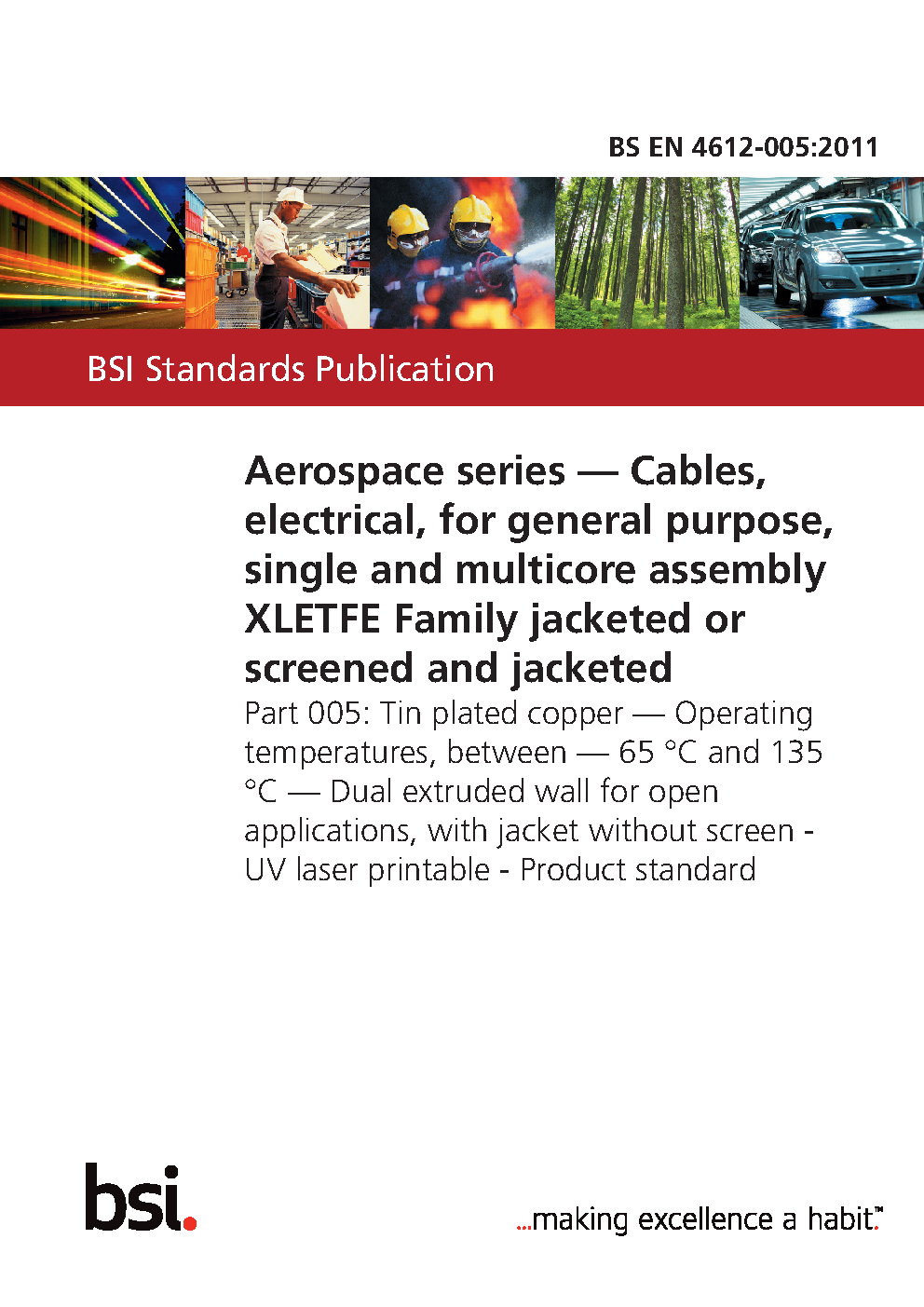 BS EN 4612-005:2011

BSI Standards Publication

Aerospace series — Cables, electrical, for general purpose, single and multicore assembly XLETFE Family jacketed or screened and jacketed

Part 005: Tin plated copper — Operating temperatures, between — 65 °C and 135 °C — Dual extruded wall for open applications, with jacket without screen - UV laser printable - Product standard

bsi.

...making excellence a habit.™